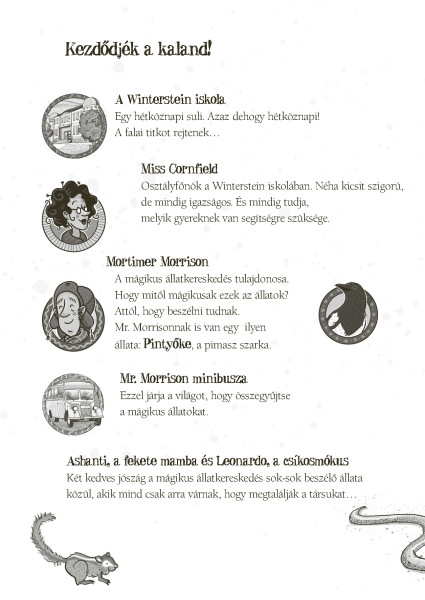 Kezdődjék a kaland!

A Winterstein iskola
Egy hétköznapi suli. Azaz dehogy hétköznapi! A falai titkot rejtenek…

Miss Cornfield
Osztályfőnök a Winterstein iskolában. Néha kicsit szigorú, de mindig igazságos. És mindig tudja, melyik gyereknek van segítségre szüksége.

Mortimer Morrison
A mágikus állatkereskedés tulajdonosa. Hogy mitől mágikusak ezek az állatok? Attól, hogy beszélni tudnak. Mr. Morrisonnak is van egy ilyen állata: Pintyőke, a pimasz szarka.

Mr. Morrison minibusza
Ezzel járja a világot, hogy összegyűjtse a mágikus állatokat.

Ashanti, a fekete mamba és Leonardo, a csíkosmókus
Két kedves jószág a mágikus állatkereskedés sok-sok beszélő állata közül, akik mind csak arra várnak, hogy megtalálják a társukat…